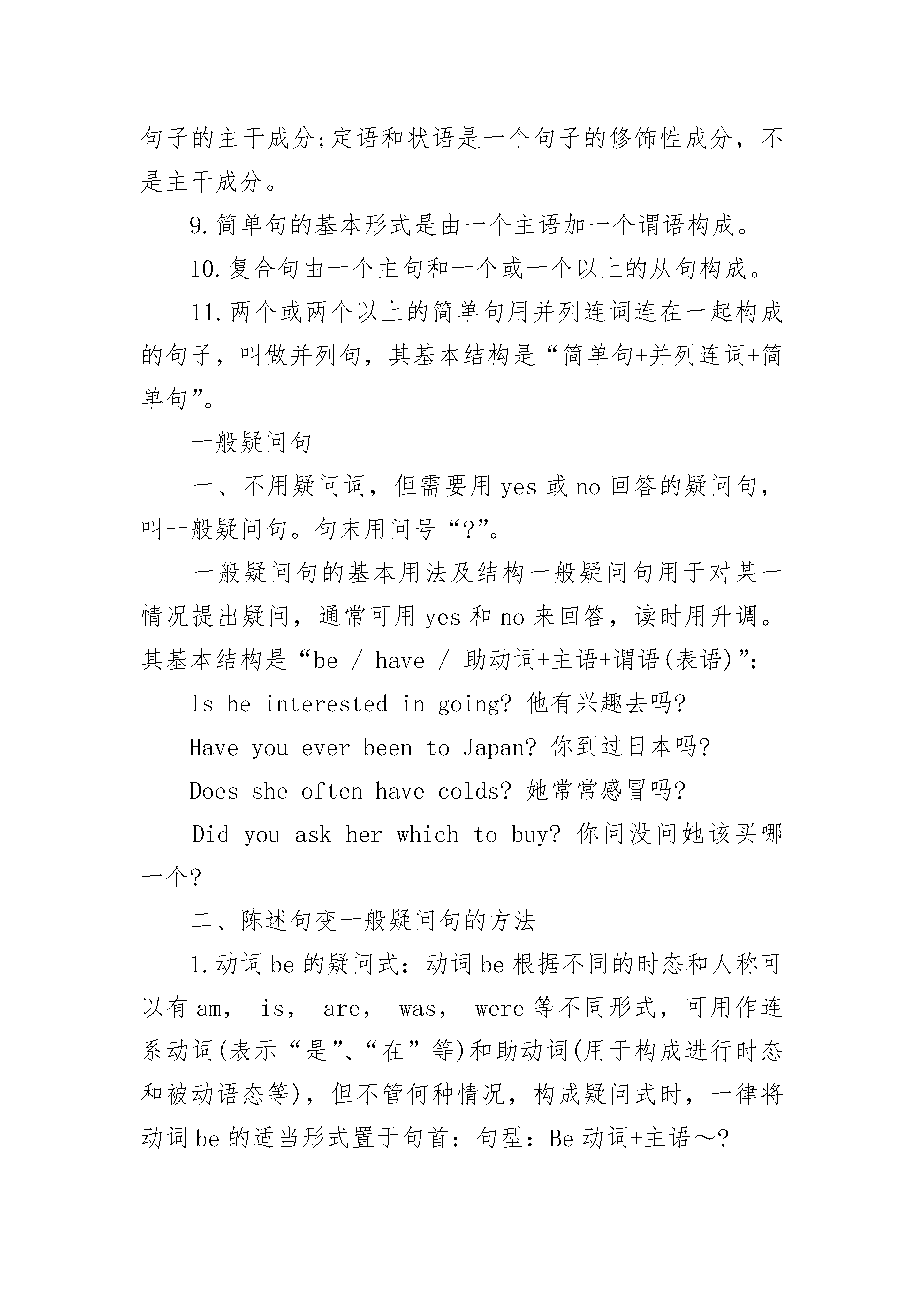 句子的主干成分;定语和状语是一个句子的修饰性成分，不是主干成分。

9.简单句的基本形式是由一个主语加一个谓语构成。

10.复合句由一个主句和一个或一个以上的从句构成。

11.两个或两个以上的简单句用并列连词连在一起构成的句子，叫做并列句，其基本结构是“简单句+并列连词+简单句”。

一般疑问句

一、不用疑问词，但需要用 yes 或 no 回答的疑问句，叫一般疑问句。句末用问号“?”。

一般疑问句的基本用法及结构一般疑问句用于对某一情况提出疑问，通常可用 yes 和 no 来回答，读时用升调。其基本结构是“be / have / 助动词+主语+谓语(表语)”:

Is he interested in going? 他有兴趣去吗?

Have you ever been to Japan? 你到过日本吗?

Does she often have colds? 她常常感冒吗?

Did you ask her which to buy? 你问没问她该买哪一个?

二、陈述句变一般疑问句的方法

1.动词 be 的疑问式：动词 be 根据不同的时态和人称可以有 am， is， are， was， were 等不同形式，可用作连系动词(表示“是”、“在”等)和助动词(用于构成进行时态和被动语态等)，但不管何种情况，构成疑问式时，一律将动词 be 的适当形式置于句首：句型：Be 动词+主语～?